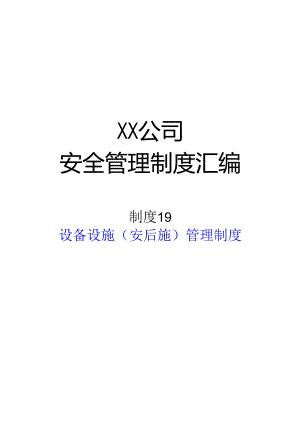 XX公司
安全管理制度汇编

制度19
设备设施（安后施）管理制度